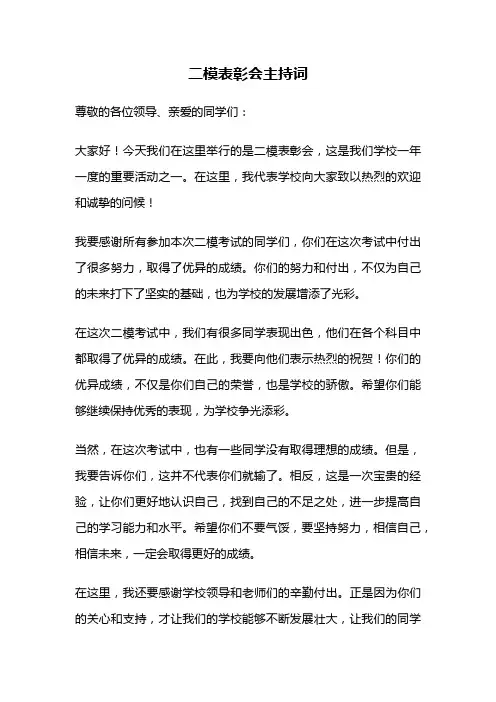 二模表彰会主持词

尊敬的各位领导、亲爱的同学们：

大家好！今天我们在这里举行的是二模表彰会，这是我们学校一年一度的重要活动之一。在这里，我代表学校向大家致以热烈的欢迎和诚挚的问候！

我要感谢所有参加本次二模考试的同学们，你们在这次考试中付出了很多努力，取得了优异的成绩。你们的努力和付出，不仅为自己的未来打下了坚实的基础，也为学校的发展增添了光彩。

在这次二模考试中，我们有很多同学表现出色，他们在各个科目中都取得了优异的成绩。在此，我要向他们表示热烈的祝贺！你们的优异成绩，不仅是你们自己的荣誉，也是学校的骄傲。希望你们能够继续保持优秀的表现，为学校争光添彩。

当然，在这次考试中，也有一些同学没有取得理想的成绩。但是，我要告诉你们，这并不代表你们就输了。相反，这是一次宝贵的经验，让你们更好地认识自己，找到自己的不足之处，进一步提高自己的学习能力和水平。希望你们不要气馁，要坚持努力，相信自己，相信未来，一定会取得更好的成绩。

在这里，我还要感谢学校领导和老师们的辛勤付出。正是因为你们的关心和支持，才让我们的学校能够不断发展壮大，让我们的同学